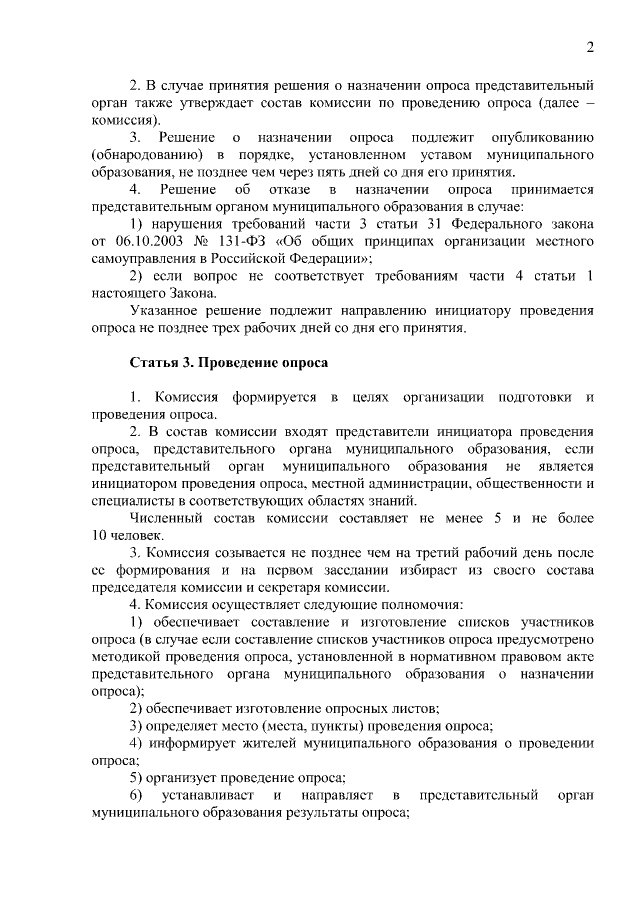 2

2. В случае принятия решения о назначении опроса представительный орган также утверждает состав комиссии по проведению опроса (далее – комиссия).

3. Решение о назначении опроса подлежит опубликованию (обнародованию) в порядке, установленном уставом муниципального образования, не позднее чем через пять дней со дня его принятия.

4. Решение об отказе в назначении опроса принимается представительным органом муниципального образования в случае:

1) нарушения требований части 3 статьи 31 Федерального закона от 06.10.2003 № 131-ФЗ «Об общих принципах организации местного самоуправления в Российской Федерации»;

2) если вопрос не соответствует требованиям части 4 статьи 1 настоящего Закона.

Указанное решение подлежит направлению инициатору проведения опроса не позднее трех рабочих дней со дня его принятия.

Статья 3. Проведение опроса

1. Комиссия формируется в целях организации подготовки и проведения опроса.

2. В состав комиссии входят представители инициатора проведения опроса, представительного органа муниципального образования, если представительный орган муниципального образования не является инициатором проведения опроса, местной администрации, общественности и специалисты в соответствующих областях знаний.

Численный состав комиссии составляет не менее 5 и не более 10 человек.

3. Комиссия созывается не позднее чем на третий рабочий день после ее формирования и на первом заседании избирает из своего состава председателя комиссии и секретаря комиссии.

4. Комиссия осуществляет следующие полномочия:

1) обеспечивает составление и изготовление списков участников опроса (в случае если составление списков участников опроса предусмотрено методикой проведения опроса, установленной в нормативном правовом акте представительного органа муниципального образования о назначении опроса);

2) обеспечивает изготовление опросных листов;

3) определяет место (места, пункты) проведения опроса;

4) информирует жителей муниципального образования о проведении опроса;

5) организует проведение опроса;

6) устанавливает и направляет в представительный орган муниципального образования результаты опроса;